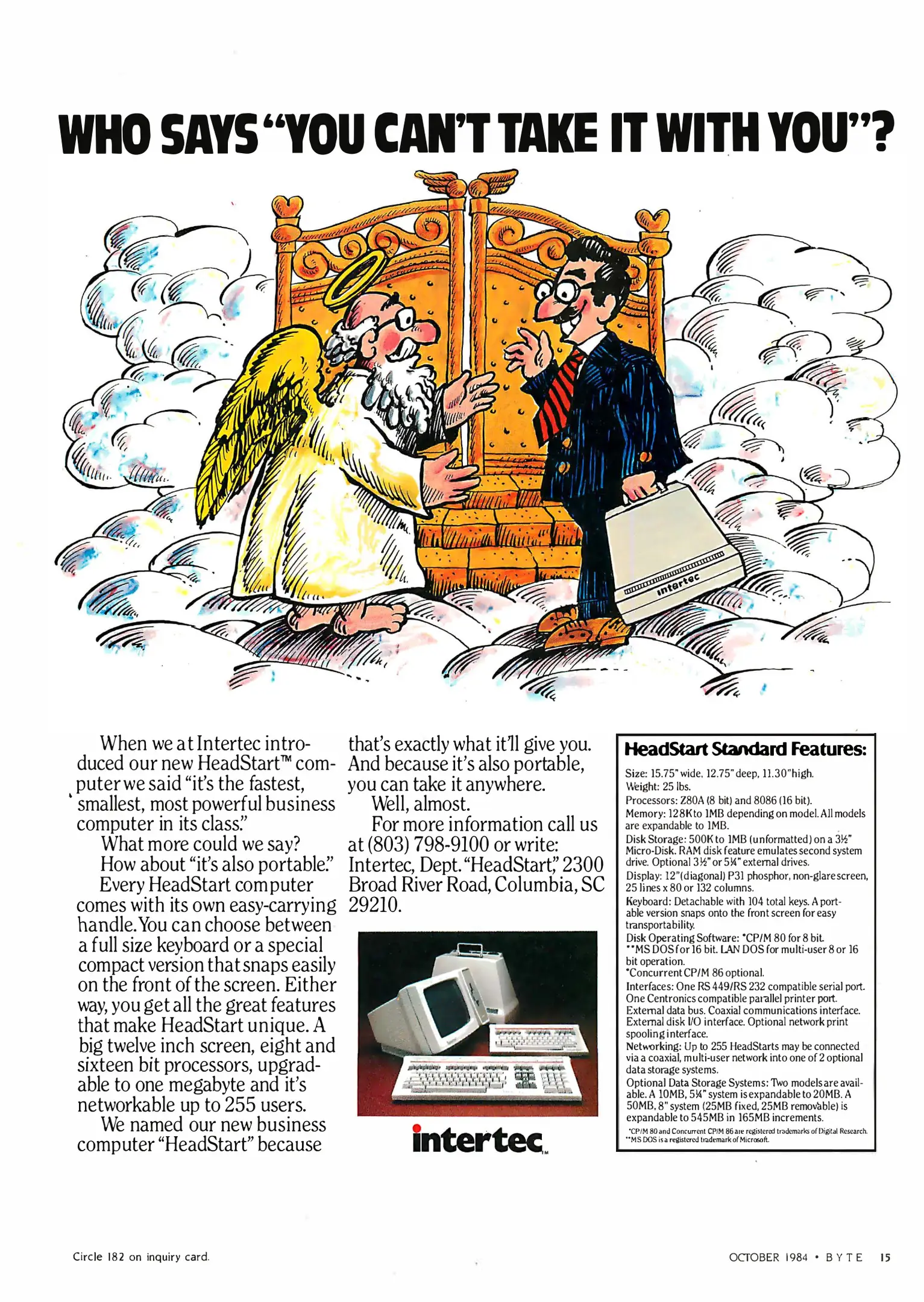 WHO SAYS "YOU CAN'T TAKE IT WITH YOU"?

intertec

When we at Intertec introduced our new HeadStart™ computer we said "it's the fastest, smallest, most powerful business computer in its class."

What more could we say?

How about "it's also portable."

Every HeadStart computer comes with its own easy-carrying handle. You can choose between a full size keyboard or a special compact version that snaps easily on the front of the screen. Either way, you get all the great features that make HeadStart unique. A big twelve inch screen, eight and sixteen bit processors, upgradable to one megabyte and it's networkable up to 255 users.

We named our new business computer "HeadStart" because that's exactly what it'll give you. And because it's also portable, you can take it anywhere.

Well, almost.

For more information call us at (803) 798-9100 or write: Intertec, Dept. "HeadStart," 2300 Broad River Road, Columbia, SC 29210.

intertec™

HeadStart Standard Features:

Size: 15.75" wide, 12.75" deep, 11.30" high.
Weight: 25 lbs.
Processors: Z80A (8 bit) and 8086 (16 bit).
Memory: 128K to 1MB depending on model. All models are expandable to 1MB.
Disk Storage: 500K to 1MB (unformatted) on a 3½" Micro-Disk. RAM disk feature emulates second system drive. Optional 3½" or 5¼" external drives.
Display: 12" (diagonal) P31 phosphor, non-glare screen, 25 lines x 80 or 132 columns.
Keyboard: Detachable with 104 total keys. A portable version snaps onto the front screen for easy transportability.
Disk Operating Software: *CP/M 80 for 8 bit. **MS DOS for 16 bit. LAN DOS for multi-user 8 or 16 bit operation.
*Concurrent CP/M 86 optional.
Interfaces: One RS 449/RS 232 compatible serial port. One Centronics compatible parallel printer port. External data bus. Coaxial communications interface. External disk I/O interface. Optional network print spooling interface.
Networking: Up to 255 HeadStarts may be connected via a coaxial, multi-user network into one of 2 optional data storage systems.
Optional Data Storage Systems: Two models are available. A 10MB, 5¼" system is expandable to 20MB. A 50MB, 8" system (25MB fixed, 25MB removable) is expandable to 545MB in 165MB increments.
*CP/M 80 and Concurrent CP/M 86 are registered trademarks of Digital Research.
**MS DOS is a registered trademark of Microsoft.

Circle 182 on inquiry card.

OCTOBER 1984 • BYTE 15